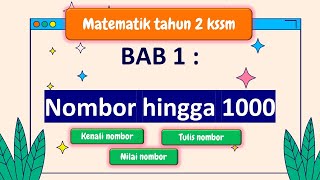 Matematik tahun 2 kssm

BAB 1 :

Nombor hingga 1000

Kenali nombor

Tulis nombor

Nilai nombor